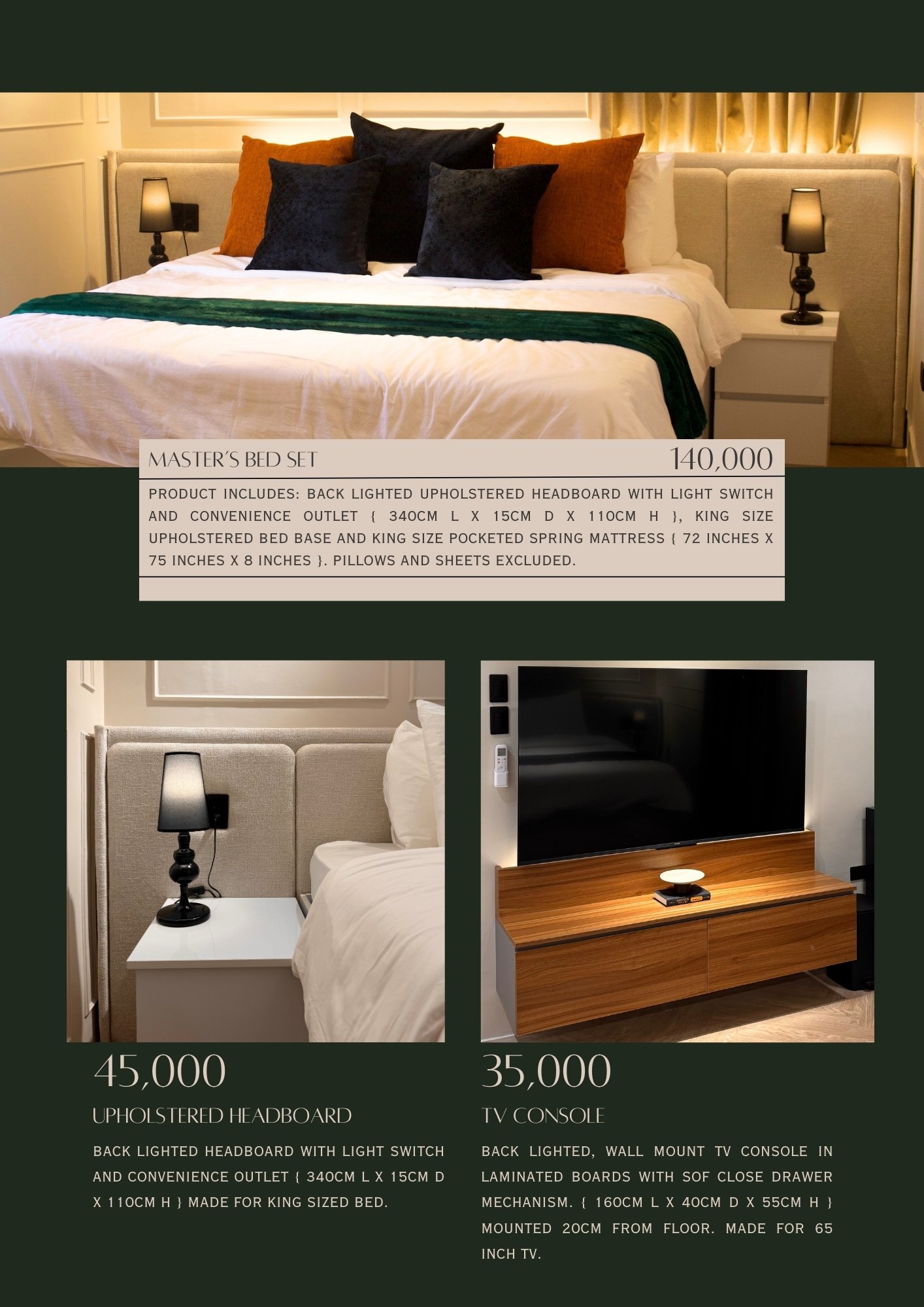 MASTER'S BED SET
140,000

PRODUCT INCLUDES: BACK LIGHTED UPHOLSTERED HEADBOARD WITH LIGHT SWITCH AND CONVENIENCE OUTLET { 340CM L X 15CM D X 110CM H }, KING SIZE UPHOLSTERED BED BASE AND KING SIZE POCKETED SPRING MATTRESS { 72 INCHES X 75 INCHES X 8 INCHES }. PILLOWS AND SHEETS EXCLUDED.

45,000

UPHOLSTERED HEADBOARD

BACK LIGHTED HEADBOARD WITH LIGHT SWITCH AND CONVENIENCE OUTLET { 340CM L X 15CM D X 110CM H } MADE FOR KING SIZED BED.

35,000

TV CONSOLE

BACK LIGHTED, WALL MOUNT TV CONSOLE IN LAMINATED BOARDS WITH SOF CLOSE DRAWER MECHANISM. { 160CM L X 40CM D X 55CM H } MOUNTED 20CM FROM FLOOR. MADE FOR 65 INCH TV.